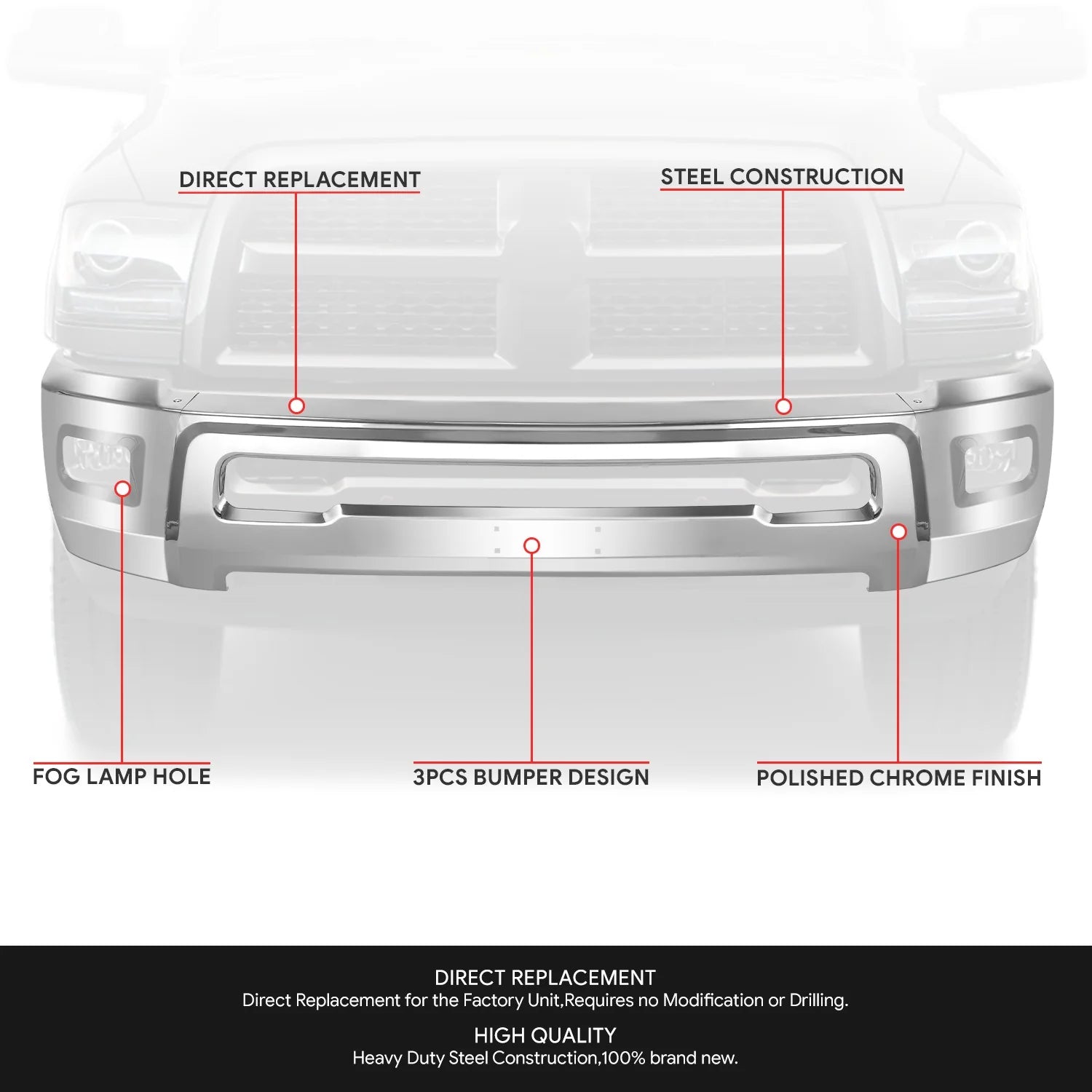 DIRECT REPLACEMENT

STEEL CONSTRUCTION

FOG LAMP HOLE

3PCS BUMPER DESIGN

POLISHED CHROME FINISH

DIRECT REPLACEMENT
Direct Replacement for the Factory Unit,Requires no Modification or Drilling.

HIGH QUALITY
Heavy Duty Steel Construction,100% brand new.